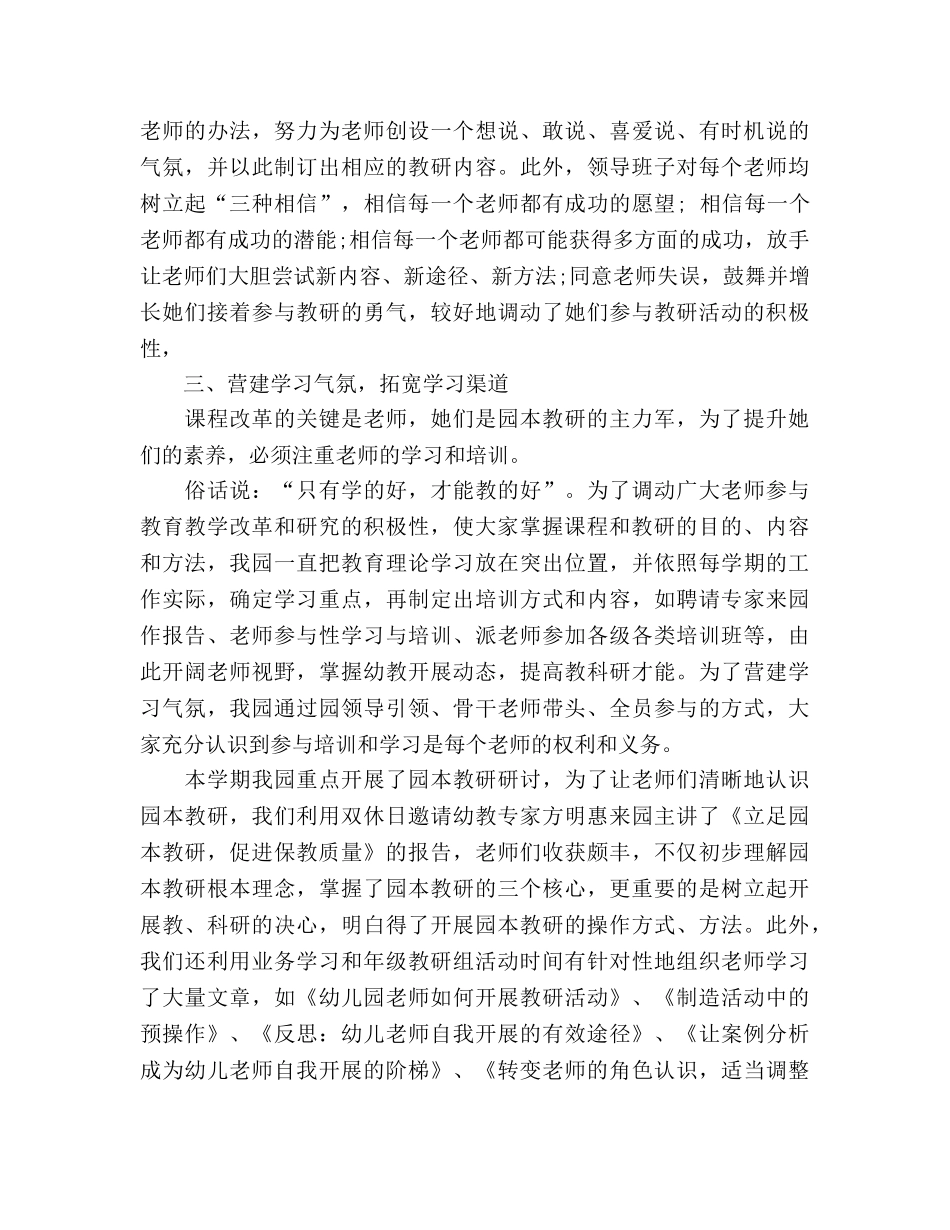 老师的办法，努力为老师创设一个想说、敢说、喜爱说、有时机说的气氛，并以此制订出相应的教研内容。此外，领导班子对每个老师均树立起“三种相信”，相信每一个老师都有成功的愿望; 相信每一个老师都有成功的潜能;相信每一个老师都可能获得多方面的成功，放手让老师们大胆尝试新内容、新途径、新方法;同意老师失误，鼓舞并增长她们接着参与教研的勇气，较好地调动了她们参与教研活动的积极性，

三、营建学习气氛，拓宽学习渠道

课程改革的关键是老师，她们是园本教研的主力军，为了提升她们的素养，必须注重老师的学习和培训。

俗话说：“只有学的好，才能教的好”。为了调动广大老师参与教育教学改革和研究的积极性，使大家掌握课程和教研的目的、内容和方法，我园一直把教育理论学习放在突出位置，并依照每学期的工作实际，确定学习重点，再制定出培训方式和内容，如聘请专家来园作报告、老师参与性学习与培训、派老师参加各级各类培训班等，由此开阔老师视野，掌握幼教开展动态，提高教科研才能。为了营建学习气氛，我园通过园领导引领、骨干老师带头、全员参与的方式，大家充分认识到参与培训和学习是每个老师的权利和义务。

本学期我园重点开展了园本教研研讨，为了让老师们清晰地认识园本教研，我们利用双休日邀请幼教专家方明惠来园主讲了《立足园本教研，促进保教质量》的报告，老师们收获颇丰，不仅初步理解园本教研根本理念，掌握了园本教研的三个核心，更重要的是树立起开展教、科研的决心，明白得了开展园本教研的操作方式、方法。此外，我们还利用业务学习和年级教研组活动时间有针对性地组织老师学习了大量文章，如《幼儿园老师如何开展教研活动》、《制造活动中的预操作》、《反思：幼儿老师自我开展的有效途径》、《让案例分析成为幼儿老师自我开展的阶梯》、《转变老师的角色认识，适当调整